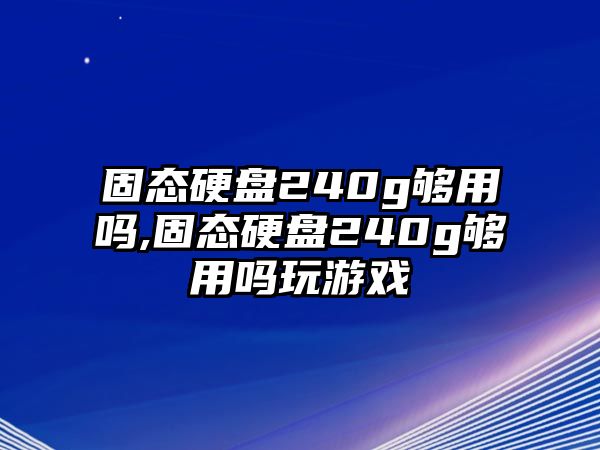 固态硬盘240g够用吗,固态硬盘240g够用吗玩游戏